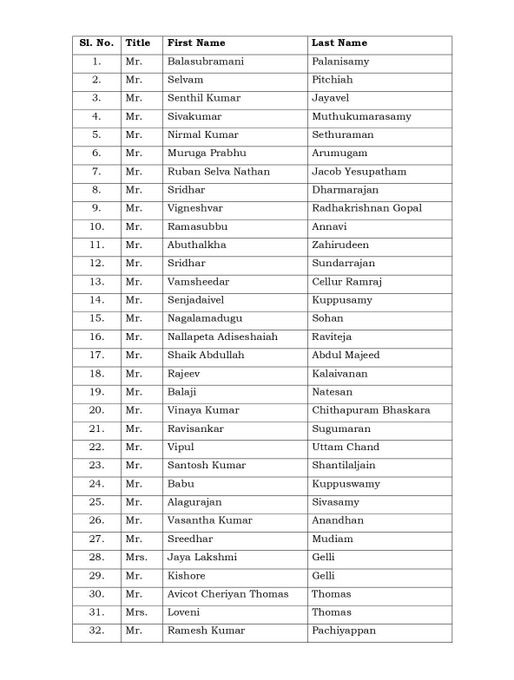 | Sl. No. | Title | First Name | Last Name |
|---|---|---|---|
| 1. | Mr. | Balasubramani | Palanisamy |
| 2. | Mr. | Selvam | Pitchiah |
| 3. | Mr. | Senthil Kumar | Jayavel |
| 4. | Mr. | Sivakumar | Muthukumarasamy |
| 5. | Mr. | Nirmal Kumar | Sethuraman |
| 6. | Mr. | Muruga Prabhu | Arumugam |
| 7. | Mr. | Ruban Selva Nathan | Jacob Yesupatham |
| 8. | Mr. | Sridhar | Dharmarajan |
| 9. | Mr. | Vigneshvar | Radhakrishnan Gopal |
| 10. | Mr. | Ramasubbu | Annavi |
| 11. | Mr. | Abuthalkha | Zahirudeen |
| 12. | Mr. | Sridhar | Sundarrajan |
| 13. | Mr. | Vamsheedar | Cellur Ramraj |
| 14. | Mr. | Senjadaivel | Kuppusamy |
| 15. | Mr. | Nagalamadugu | Sohan |
| 16. | Mr. | Nallapeta Adiseshaiah | Raviteja |
| 17. | Mr. | Shaik Abdullah | Abdul Majeed |
| 18. | Mr. | Rajeev | Kalaivanan |
| 19. | Mr. | Balaji | Natesan |
| 20. | Mr. | Vinaya Kumar | Chithapuram Bhaskara |
| 21. | Mr. | Ravisankar | Sugumaran |
| 22. | Mr. | Vipul | Uttam Chand |
| 23. | Mr. | Santosh Kumar | Shantilaljain |
| 24. | Mr. | Babu | Kuppuswamy |
| 25. | Mr. | Alagurajan | Sivasamy |
| 26. | Mr. | Vasantha Kumar | Anandhan |
| 27. | Mr. | Sreedhar | Mudiam |
| 28. | Mrs. | Jaya Lakshmi | Gelli |
| 29. | Mr. | Kishore | Gelli |
| 30. | Mr. | Avicot Cheriyan Thomas | Thomas |
| 31. | Mrs. | Loveni | Thomas |
| 32. | Mr. | Ramesh Kumar | Pachiyappan |